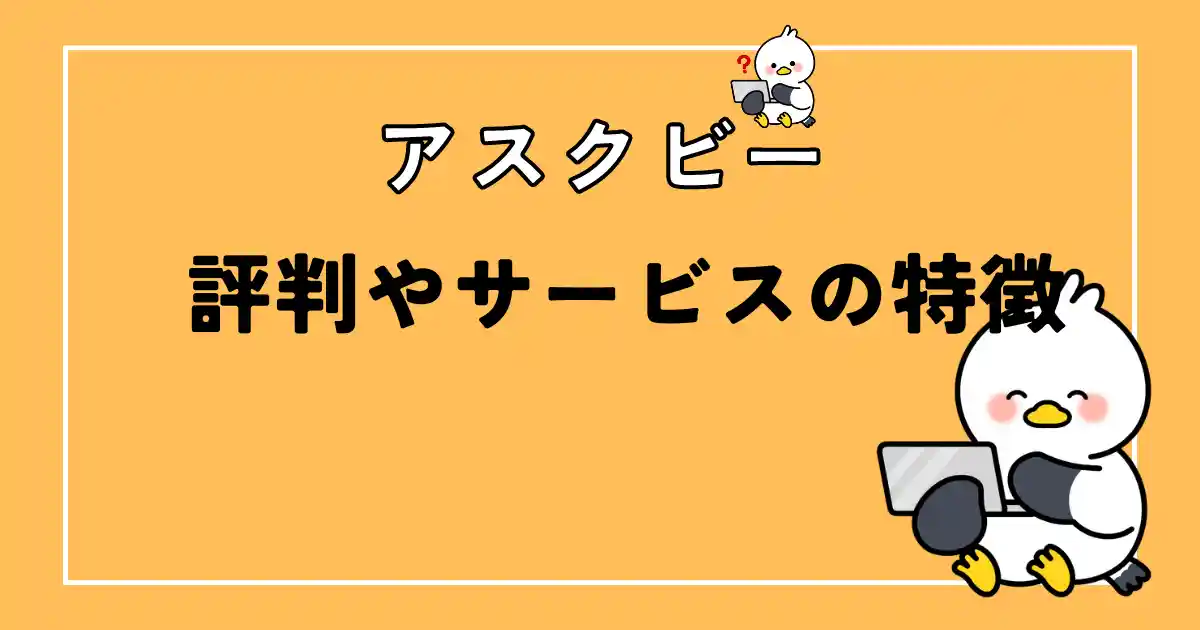 ?

アスクビー

評判やサービスの特徴